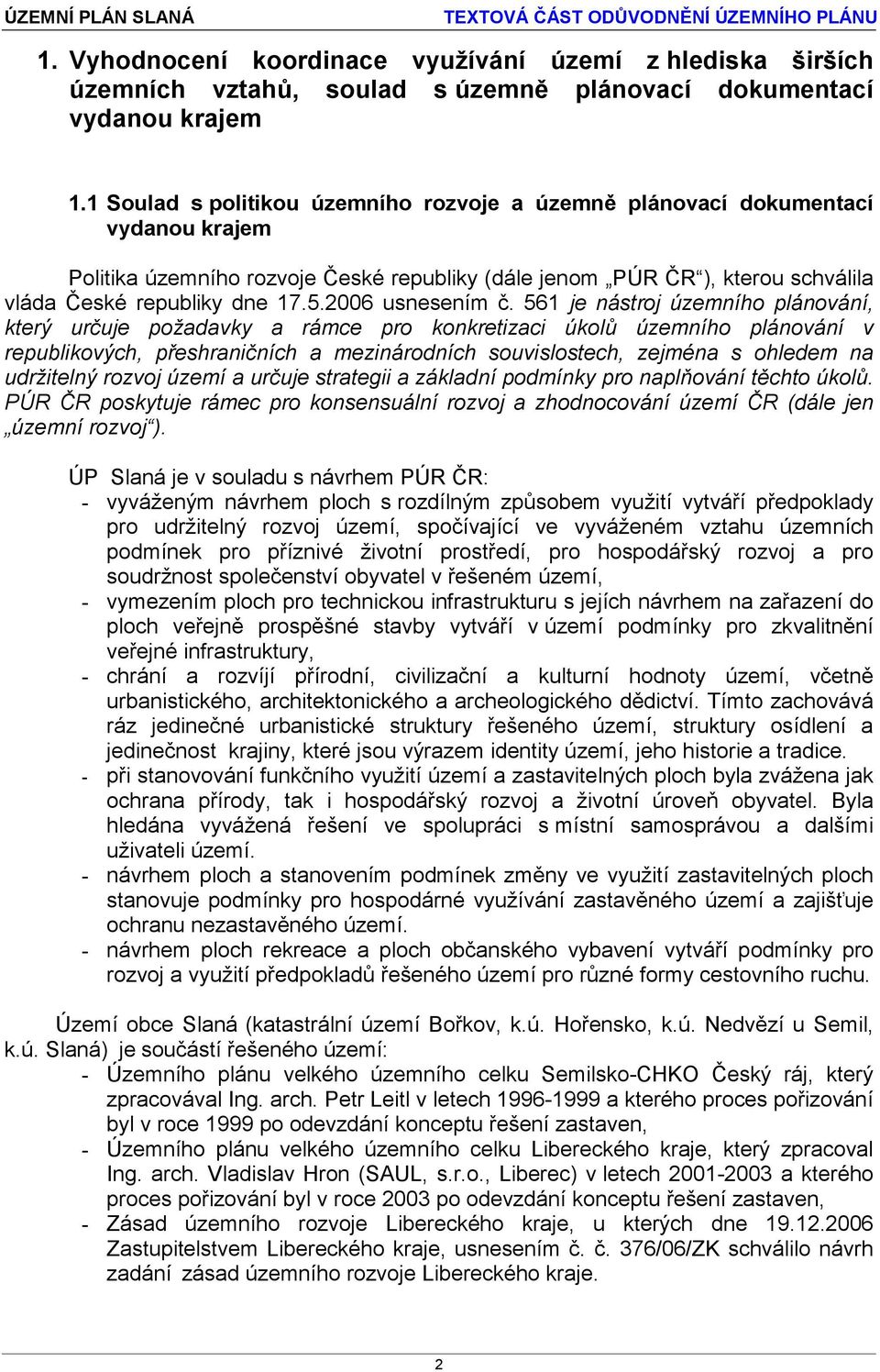 ÚZEMNÍ PLÁN SLANÁ TEXTOVÁ ČÁST ODŮVODNĚNÍ ÚZEMNÍHO PLÁNU

1. Vyhodnocení koordinace využívání území z hlediska širších územních vztahů, soulad s územně plánovací dokumentací vydanou krajem

1.1 Soulad s politikou územního rozvoje a územně plánovací dokumentací vydanou krajem

Politika územního rozvoje České republiky (dále jenom „PÚR ČR“), kterou schválila vláda České republiky dne 17.5.2006 usnesením č. 561 je nástroj územního plánování, který určuje požadavky a rámce pro konkretizaci úkolů územního plánování v republikových, přeshraničních a mezinárodních souvislostech, zejména s ohledem na udržitelný rozvoj území a určuje strategii a základní podmínky pro naplňování těchto úkolů. PÚR ČR poskytuje rámec pro konsensuální rozvoj a zhodnocování území ČR (dále jen „územní rozvoj“).

ÚP Slaná je v souladu s návrhem PÚR ČR:
- vyváženým návrhem ploch s rozdílným způsobem využití vytváří předpoklady pro udržitelný rozvoj území, spočívající ve vyváženém vztahu územních podmínek pro příznivé životní prostředí, pro hospodářský rozvoj a pro soudržnost společenství obyvatel v řešeném území,
- vymezením ploch pro technickou infrastrukturu s jejích návrhem na zařazení do ploch veřejně prospěšné stavby vytváří v území podmínky pro zkvalitnění veřejné infrastruktury,
- chrání a rozvíjí přírodní, civilizační a kulturní hodnoty území, včetně urbanistického, architektonického a archeologického dědictví. Tímto zachovává ráz jedinečné urbanistické struktury řešeného území, struktury osídlení a jedinečnost krajiny, které jsou výrazem identity území, jeho historie a tradice.
- při stanovování funkčního využití území a zastavitelných ploch byla zvážena jak ochrana přírody, tak i hospodářský rozvoj a životní úroveň obyvatel. Byla hledána vyvážená řešení ve spolupráci s místní samosprávou a dalšími uživateli území.
- návrhem ploch a stanovením podmínek změny ve využití zastavitelných ploch stanovuje podmínky pro hospodárné využívání zastavěného území a zajišťuje ochranu nezastavěného území.
- návrhem ploch rekreace a ploch občanského vybavení vytváří podmínky pro rozvoj a využití předpokladů řešeného území pro různé formy cestovního ruchu.

Území obce Slaná (katastrální území Bořkov, k.ú. Hořensko, k.ú. Nedvězí u Semil, k.ú. Slaná) je součástí řešeného území:
- Územního plánu velkého územního celku Semilsko-CHKO Český ráj, který zpracovával Ing. arch. Petr Leitl v letech 1996-1999 a kterého proces pořizování byl v roce 1999 po odevzdání konceptu řešení zastaven,
- Územního plánu velkého územního celku Libereckého kraje, který zpracoval Ing. arch. Vladislav Hron (SAUL, s.r.o., Liberec) v letech 2001-2003 a kterého proces pořizování byl v roce 2003 po odevzdání konceptu řešení zastaven,
- Zásad územního rozvoje Libereckého kraje, u kterých dne 19.12.2006 Zastupitelstvem Libereckého kraje, usnesením č. č. 376/06/ZK schválilo návrh zadání zásad územního rozvoje Libereckého kraje.

2